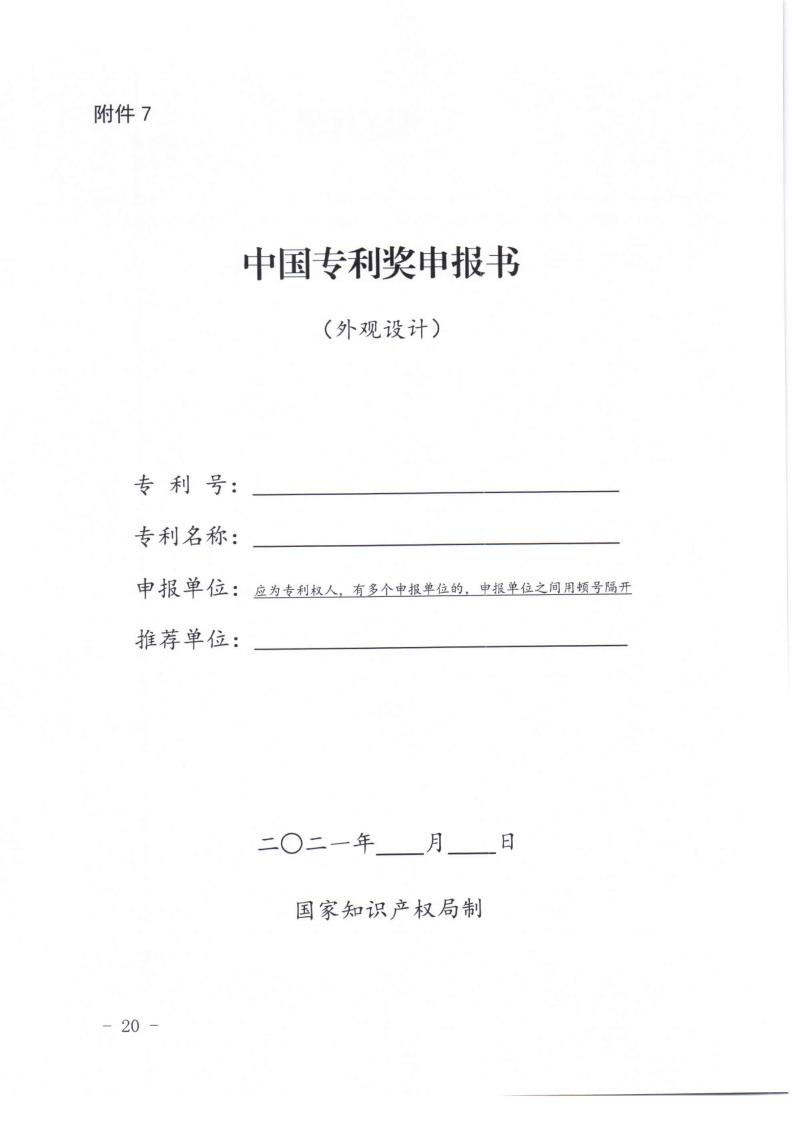 附件 7

中国专利奖申报书

（外观设计）

专 利 号：

专利名称：

申报单位：应为专利权人，有多个申报单位的，申报单位之间用顿号隔开

推荐单位：

二〇二一年____月____日

国家知识产权局制

－ 20 －